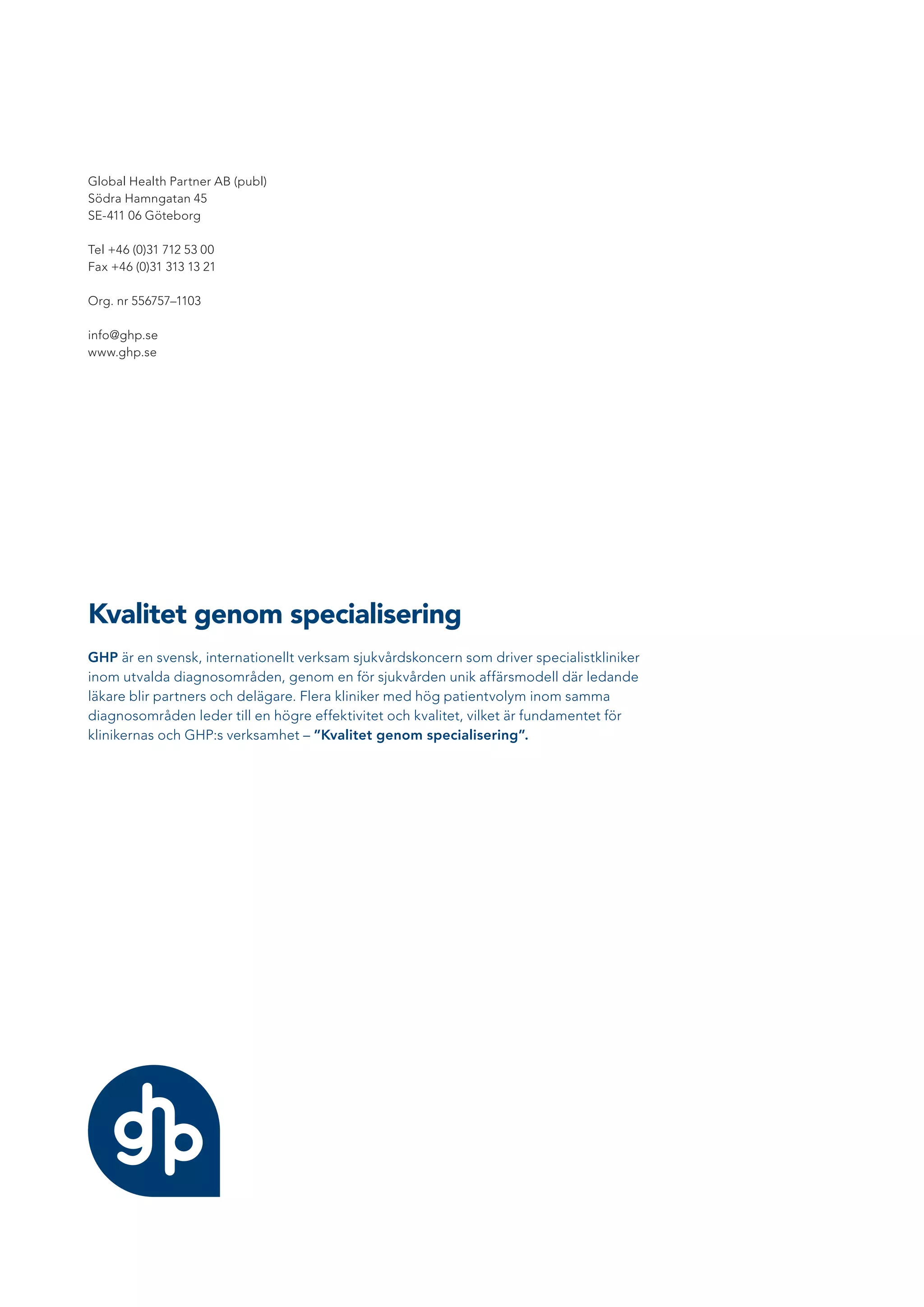 Global Health Partner AB (publ)
Södra Hamngatan 45
SE-411 06 Göteborg

Tel +46 (0)31 712 53 00
Fax +46 (0)31 313 13 21

Org. nr 556757–1103

info@ghp.se
www.ghp.se

Kvalitet genom specialisering

GHP är en svensk, internationellt verksam sjukvårdskoncern som driver specialistkliniker inom utvalda diagnosområden, genom en för sjukvården unik affärsmodell där ledande läkare blir partners och delägare. Flera kliniker med hög patientvolym inom samma diagnosområden leder till en högre effektivitet och kvalitet, vilket är fundamentet för klinikernas och GHP:s verksamhet – "Kvalitet genom specialisering".

ghp